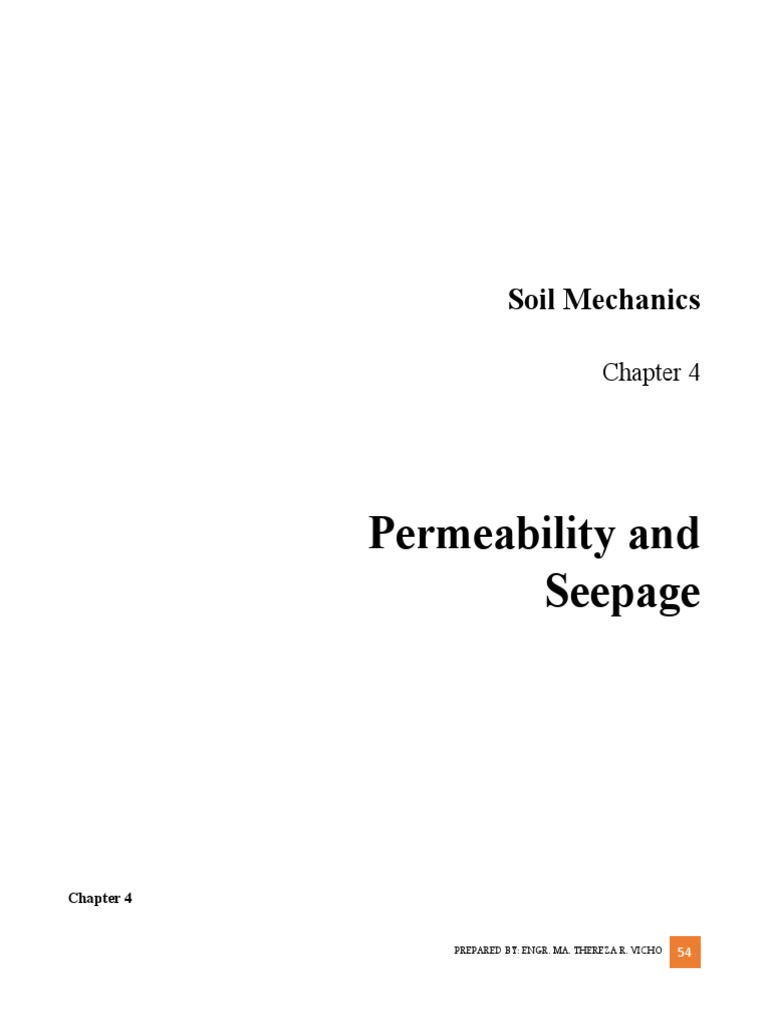 Soil Mechanics

Chapter 4

Permeability and Seepage

Chapter 4

PREPARED BY: ENGR. MA. THEREZA R. VICHO 54